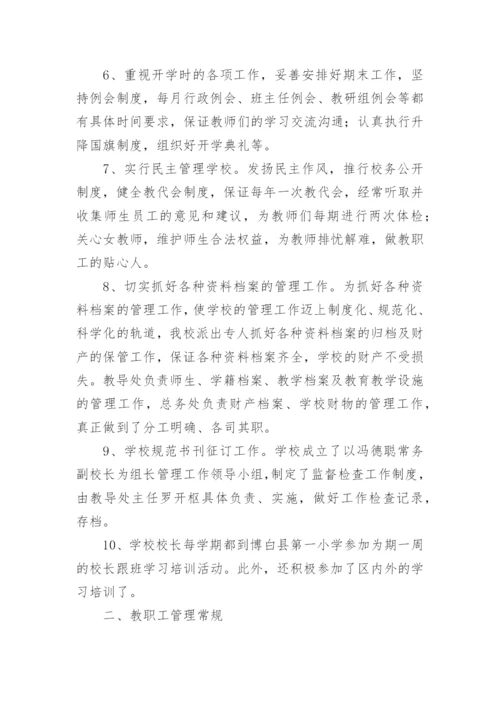 6、重视开学时的各项工作，妥善安排好期末工作，坚持例会制度，每月行政例会、班主任例会、教研组例会等都有具体时间要求，保证教师们的学习交流沟通；认真执行升降国旗制度，组织好开学典礼等。

7、实行民主管理学校。发扬民主作风，推行校务公开制度，健全教代会制度，保证每年一次教代会，经常听取并收集师生员工的意见和建议，为教师们每期进行两次体检；关心女教师，维护师生合法权益，为教师排忧解难，做教职工的贴心人。

8、切实抓好各种资料档案的管理工作。为抓好各种资料档案的管理工作，使学校的管理工作迈上制度化、规范化、科学化的轨道，我校派出专人抓好各种资料档案的归档及财产的保管工作，保证各种资料档案齐全，学校的财产不受损失。教导处负责师生、学籍档案、教学档案及教育教学设施的管理工作，总务处负责财产档案、学校财物的管理工作，真正做到了分工明确、各司其职。

9、学校规范书刊征订工作。学校成立了以冯德聪常务副校长为组长管理工作领导小组，制定了监督检查工作制度，由教导处主任罗开枢具体负责、实施，做好工作检查记录，存档。

10、学校校长每学期都到博白县第一小学参加为期一周的校长跟班学习培训活动。此外，还积极参加了区内外的学习培训了。

二、教职工管理常规